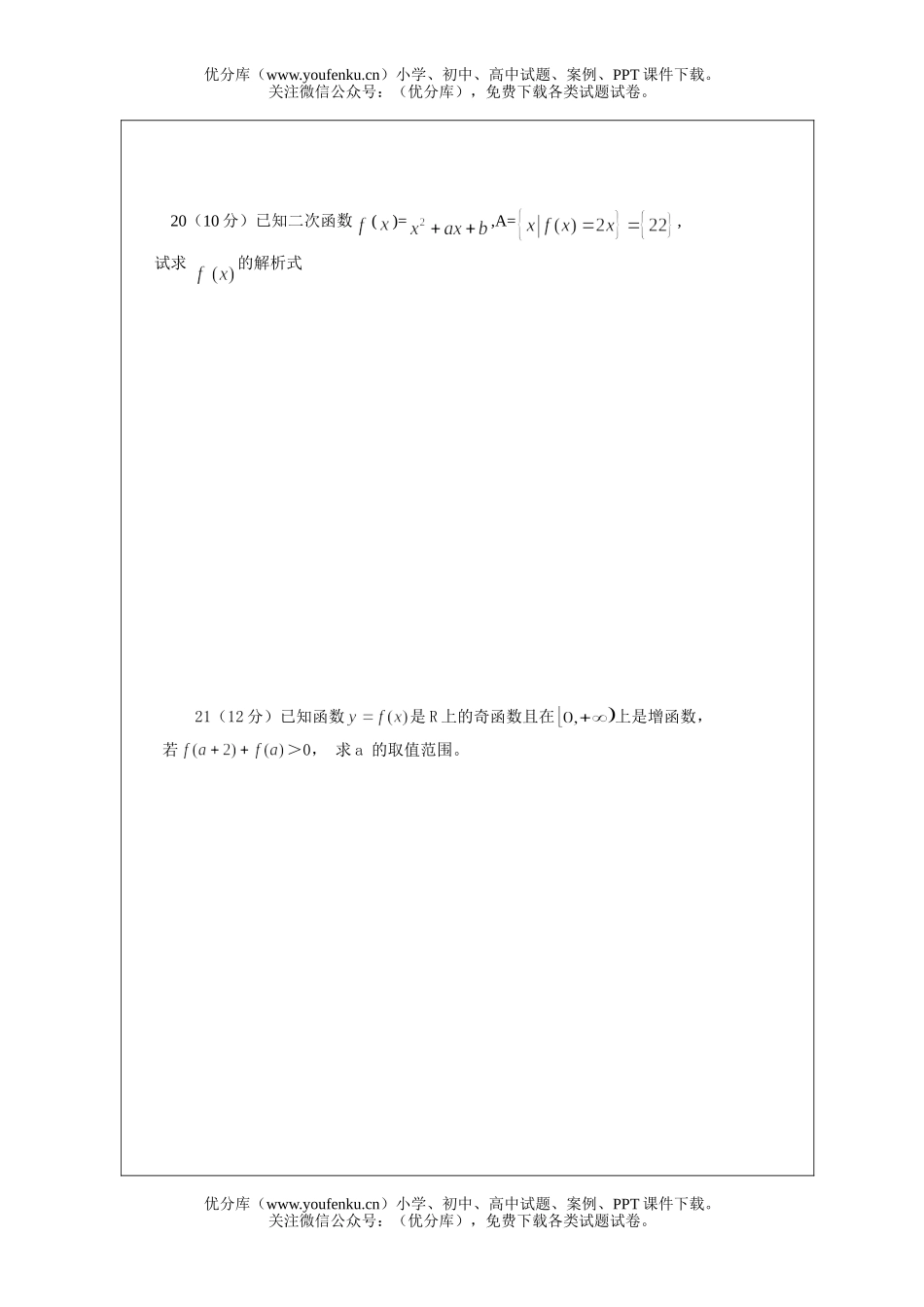 优分库（www.youfenku.cn）小学、初中、高中试题、案例、PPT 课件下载。
关注微信公众号：（优分库），免费下载各类试题试卷。

20（10 分）已知二次函数 $f(x)=x^2+ax+b$ ,A=$\{x|f(x)=2x\}=\{22\}$，试求 $f(x)$ 的解析式

21（12 分）已知函数 $y=f(x)$ 是 R 上的奇函数且在 $[0,+\infty)$ 上是增函数，若 $f(a+2)+f(a)>0$， 求 a 的取值范围。

优分库（www.youfenku.cn）小学、初中、高中试题、案例、PPT 课件下载。
关注微信公众号：（优分库），免费下载各类试题试卷。